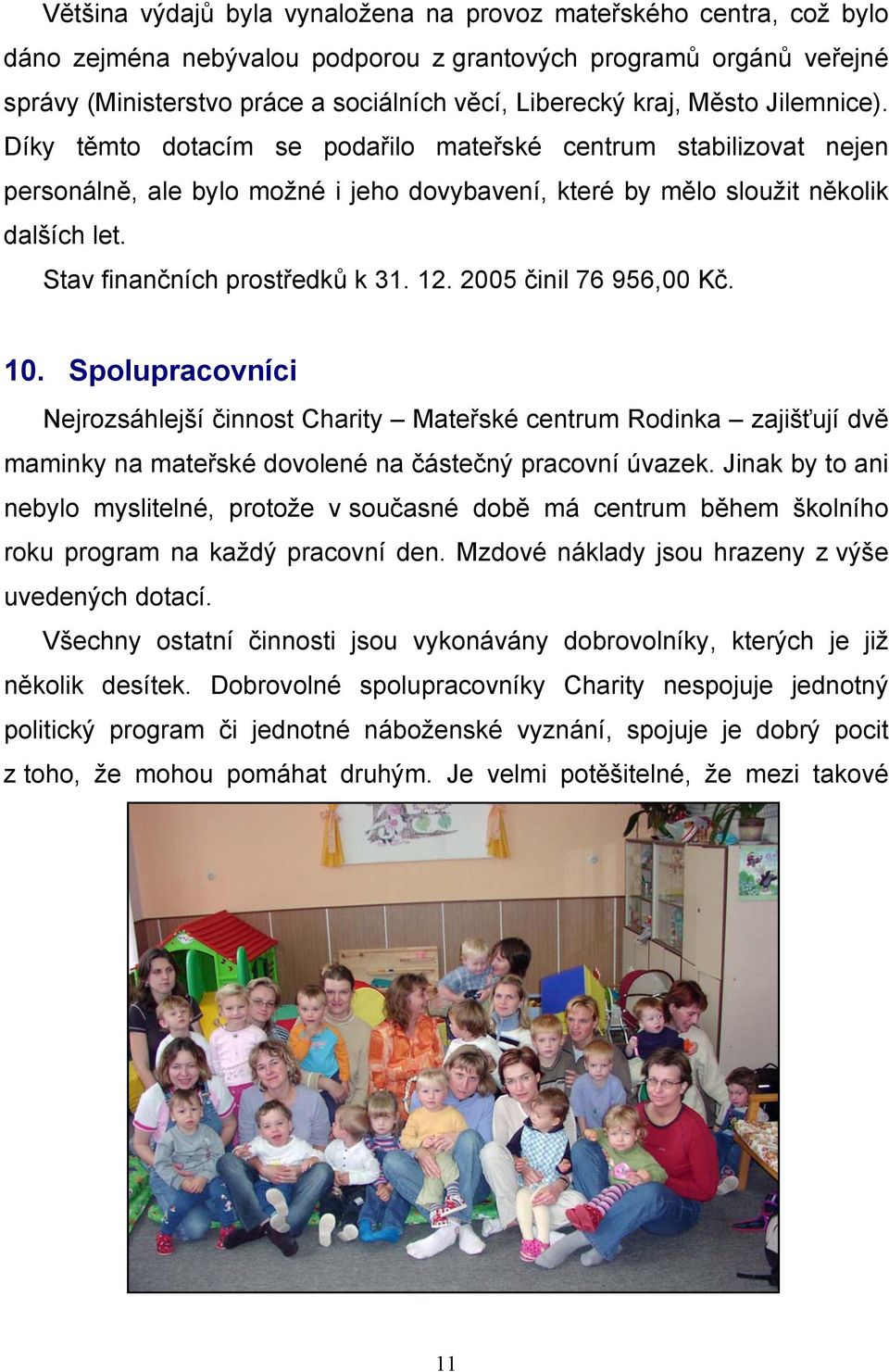 Většina výdajů byla vynaložena na provoz mateřského centra, což bylo dáno zejména nebývalou podporou z grantových programů orgánů veřejné správy (Ministerstvo práce a sociálních věcí, Liberecký kraj, Město Jilemnice). Díky těmto dotacím se podařilo mateřské centrum stabilizovat nejen personálně, ale bylo možné i jeho dovybavení, které by mělo sloužit několik dalších let.

Stav finančních prostředků k 31. 12. 2005 činil 76 956,00 Kč.

10. Spolupracovníci

Nejrozsáhlejší činnost Charity – Mateřské centrum Rodinka – zajišťují dvě maminky na mateřské dovolené na částečný pracovní úvazek. Jinak by to ani nebylo myslitelné, protože v současné době má centrum během školního roku program na každý pracovní den. Mzdové náklady jsou hrazeny z výše uvedených dotací.

Všechny ostatní činnosti jsou vykonávány dobrovolníky, kterých je již několik desítek. Dobrovolné spolupracovníky Charity nespojuje jednotný politický program či jednotné náboženské vyznání, spojuje je dobrý pocit z toho, že mohou pomáhat druhým. Je velmi potěšitelné, že mezi takové

11